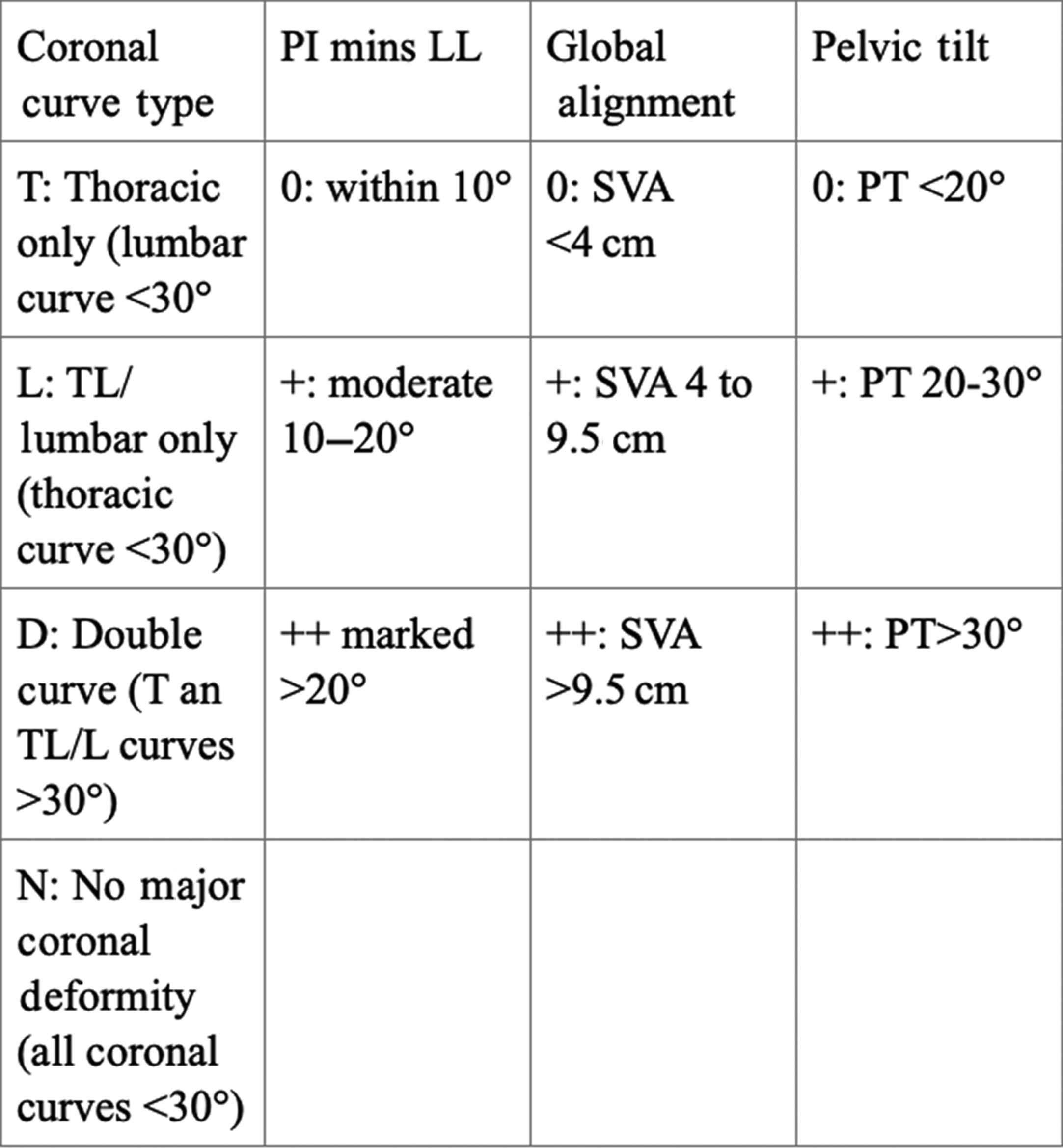 | Coronal curve type | PI mins LL | Global alignment | Pelvic tilt |
|---|---|---|---|
| T: Thoracic only (lumbar curve <30° | 0: within 10° | 0: SVA <4 cm | 0: PT <20° |
| L: TL/ lumbar only (thoracic curve <30°) | +: moderate 10–20° | +: SVA 4 to 9.5 cm | +: PT 20-30° |
| D: Double curve (T an TL/L curves >30°) | ++ marked >20° | ++: SVA >9.5 cm | ++: PT>30° |
| N: No major coronal deformity (all coronal curves <30°) | | | |